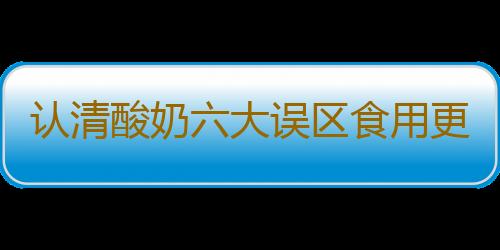 认清酸奶六大误区食用更